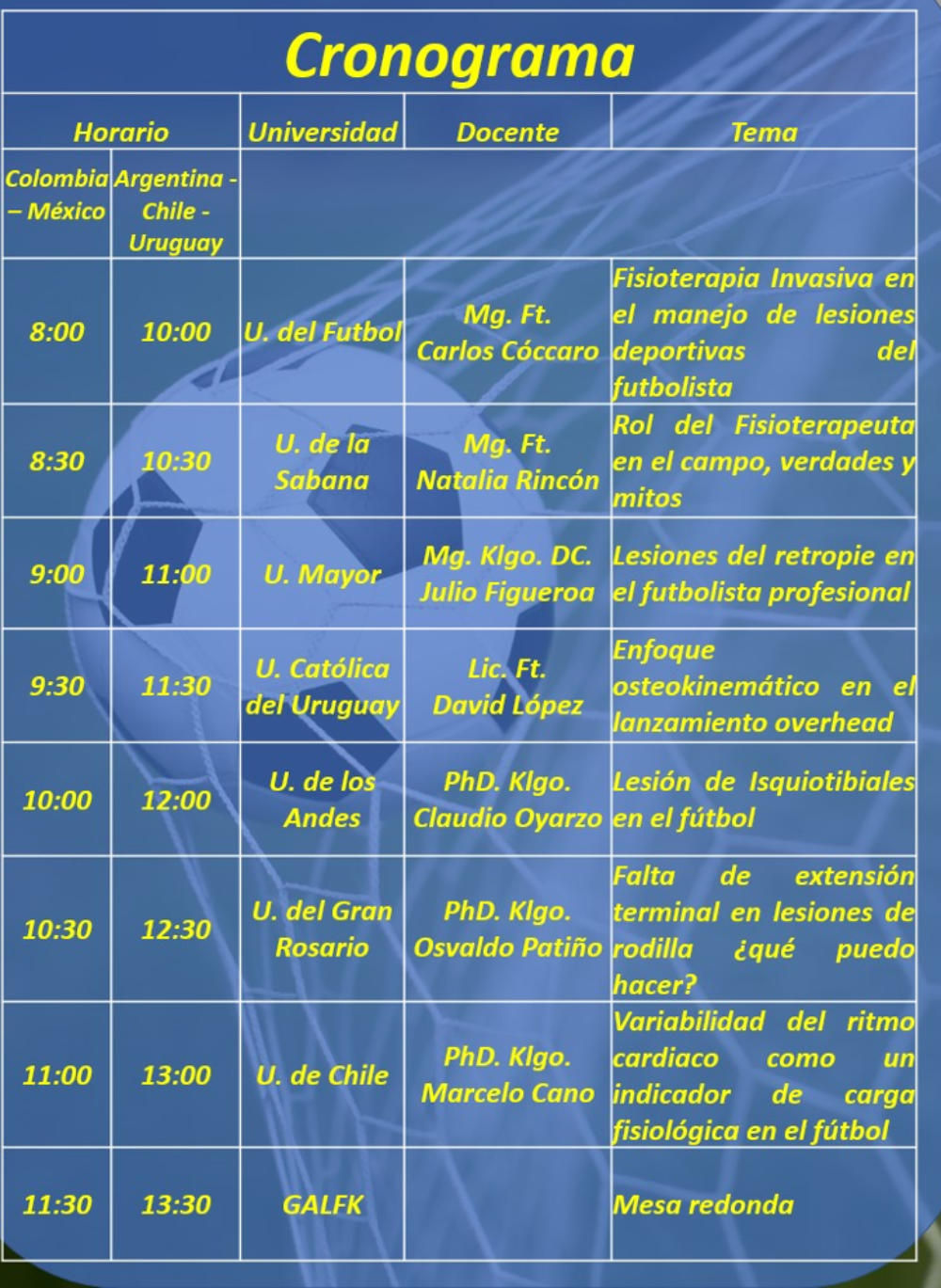 Cronograma

| Horario | | Universidad | Docente | Tema |
|---|---|---|---|---|
| Colombia – México | Argentina - Chile - Uruguay | | | |
| 8:00 | 10:00 | U. del Futbol | Mg. Ft. Carlos Cóccaro | Fisioterapia Invasiva en el manejo de lesiones deportivas del futbolista |
| 8:30 | 10:30 | U. de la Sabana | Mg. Ft. Natalia Rincón | Rol del Fisioterapeuta en el campo, verdades y mitos |
| 9:00 | 11:00 | U. Mayor | Mg. Klgo. DC. Julio Figueroa | Lesiones del retropie en el futbolista profesional |
| 9:30 | 11:30 | U. Católica del Uruguay | Lic. Ft. David López | Enfoque osteokinemático en el lanzamiento overhead |
| 10:00 | 12:00 | U. de los Andes | PhD. Klgo. Claudio Oyarzo | Lesión de Isquiotibiales en el fútbol |
| 10:30 | 12:30 | U. del Gran Rosario | PhD. Klgo. Osvaldo Patiño | Falta de extensión terminal en lesiones de rodilla ¿qué puedo hacer? |
| 11:00 | 13:00 | U. de Chile | PhD. Klgo. Marcelo Cano | Variabilidad del ritmo cardiaco como un indicador de carga fisiológica en el fútbol |
| 11:30 | 13:30 | GALFK | | Mesa redonda |